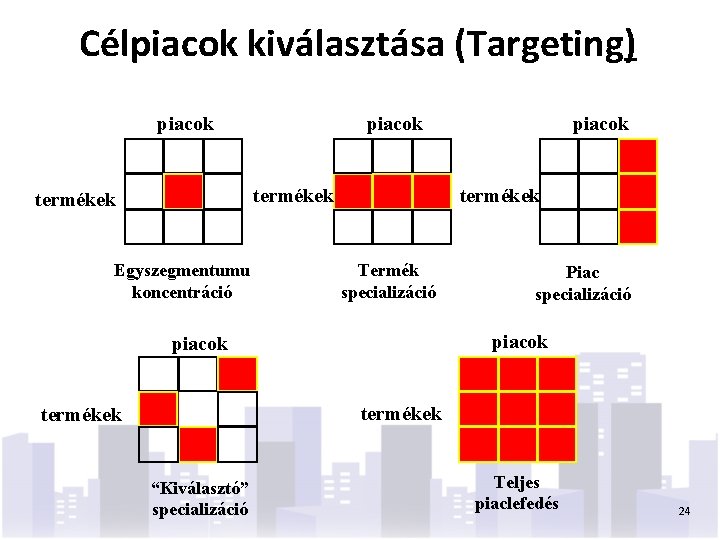 Célpiacok kiválasztása (Targeting)

piacok
termékek
Egyszegmentumu koncentráció

piacok
termékek
Termék specializáció

piacok
termékek
Piac specializáció

piacok
termékek
"Kiválasztó" specializáció

piacok
termékek
Teljes piaclefedés

24